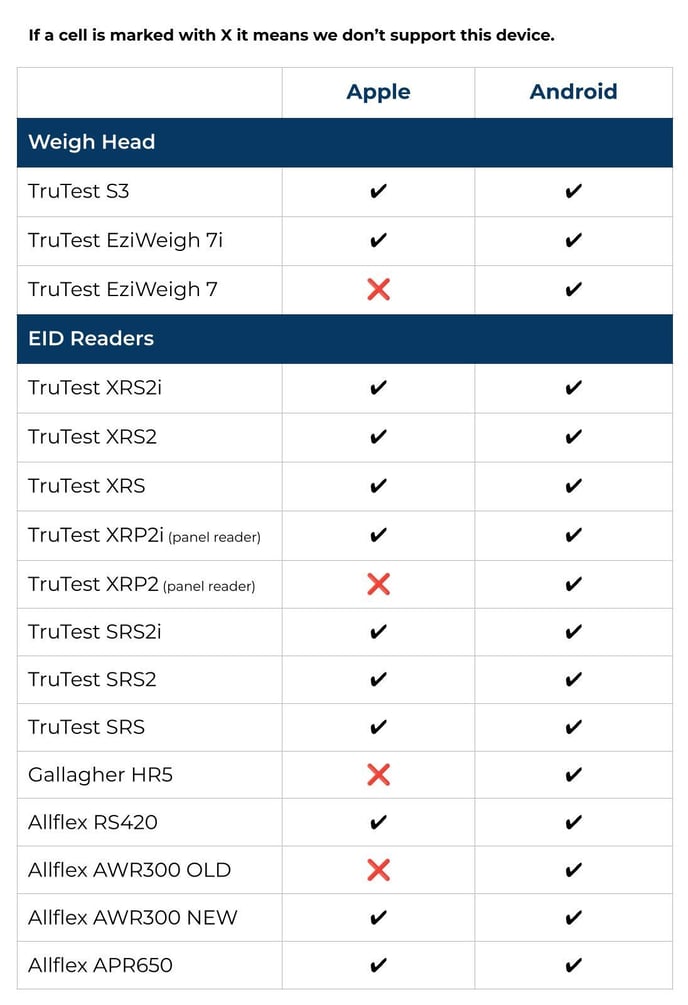 If a cell is marked with X it means we don't support this device.

| | Apple | Android |
|---|---|---|
| Weigh Head | | |
| TruTest S3 | ✔ | ✔ |
| TruTest EziWeigh 7i | ✔ | ✔ |
| TruTest EziWeigh 7 | ❌ | ✔ |
| EID Readers | | |
| TruTest XRS2i | ✔ | ✔ |
| TruTest XRS2 | ✔ | ✔ |
| TruTest XRS | ✔ | ✔ |
| TruTest XRP2i (panel reader) | ✔ | ✔ |
| TruTest XRP2 (panel reader) | ❌ | ✔ |
| TruTest SRS2i | ✔ | ✔ |
| TruTest SRS2 | ✔ | ✔ |
| TruTest SRS | ✔ | ✔ |
| Gallagher HR5 | ❌ | ✔ |
| Allflex RS420 | ✔ | ✔ |
| Allflex AWR300 OLD | ❌ | ✔ |
| Allflex AWR300 NEW | ✔ | ✔ |
| Allflex APR650 | ✔ | ✔ |